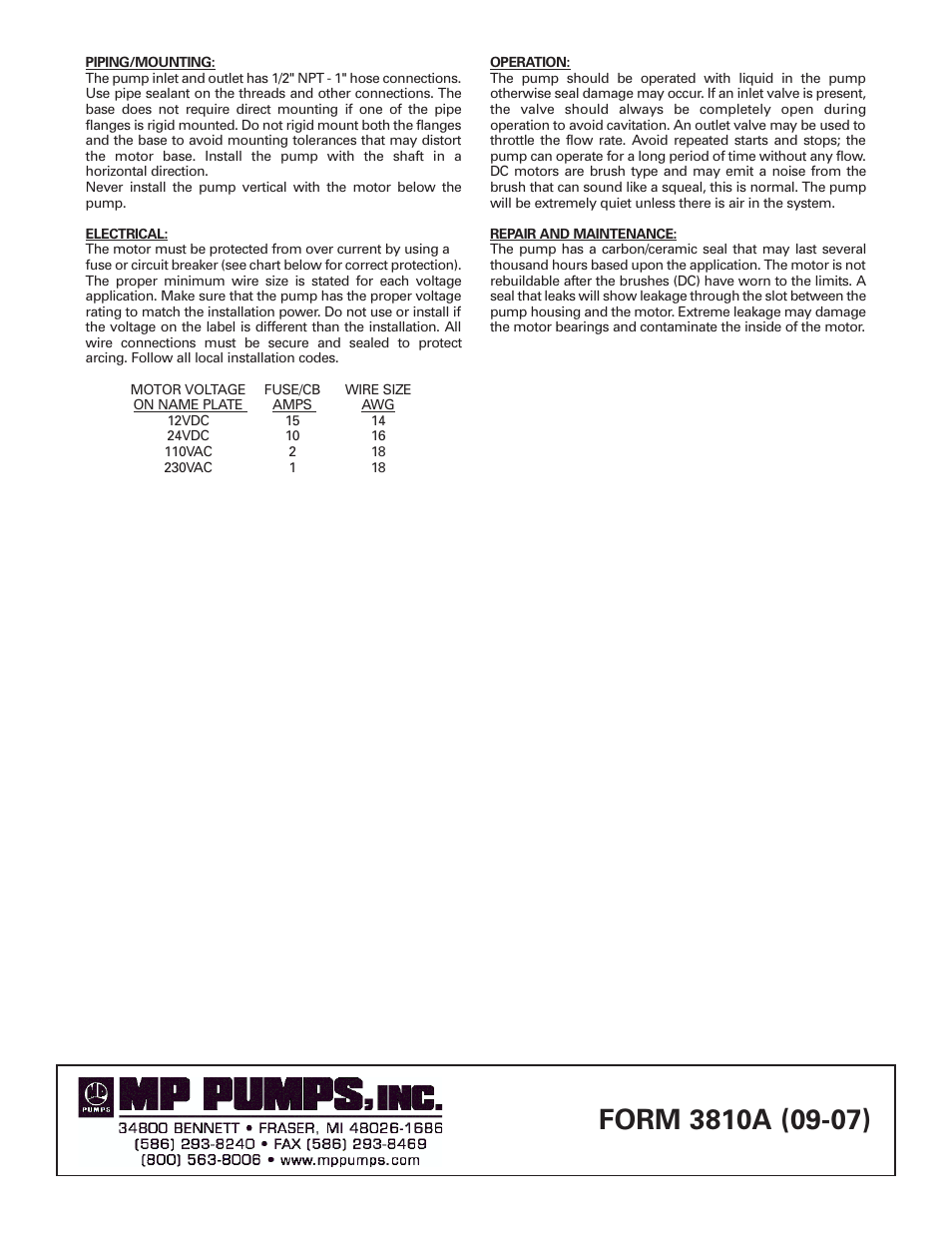 PIPING/MOUNTING:
The pump inlet and outlet has 1/2" NPT - 1" hose connections. Use pipe sealant on the threads and other connections. The base does not require direct mounting if one of the pipe flanges is rigid mounted. Do not rigid mount both the flanges and the base to avoid mounting tolerances that may distort the motor base. Install the pump with the shaft in a horizontal direction.
Never install the pump vertical with the motor below the pump.

ELECTRICAL:
The motor must be protected from over current by using a fuse or circuit breaker (see chart below for correct protection). The proper minimum wire size is stated for each voltage application. Make sure that the pump has the proper voltage rating to match the installation power. Do not use or install if the voltage on the label is different than the installation. All wire connections must be secure and sealed to protect arcing. Follow all local installation codes.

| MOTOR VOLTAGE ON NAME PLATE | FUSE/CB AMPS | WIRE SIZE AWG |
|---|---|---|
| 12VDC | 15 | 14 |
| 24VDC | 10 | 16 |
| 110VAC | 2 | 18 |
| 230VAC | 1 | 18 |

OPERATION:
The pump should be operated with liquid in the pump otherwise seal damage may occur. If an inlet valve is present, the valve should always be completely open during operation to avoid cavitation. An outlet valve may be used to throttle the flow rate. Avoid repeated starts and stops; the pump can operate for a long period of time without any flow. DC motors are brush type and may emit a noise from the brush that can sound like a squeal, this is normal. The pump will be extremely quiet unless there is air in the system.

REPAIR AND MAINTENANCE:
The pump has a carbon/ceramic seal that may last several thousand hours based upon the application. The motor is not rebuildable after the brushes (DC) have worn to the limits. A seal that leaks will show leakage through the slot between the pump housing and the motor. Extreme leakage may damage the motor bearings and contaminate the inside of the motor.

PUMPS
MP PUMPS, INC.
34800 BENNETT • FRASER, MI 48026-1686
(586) 293-8240 • FAX (586) 293-8469
(800) 563-8006 • www.mppumps.com

FORM 3810A (09-07)